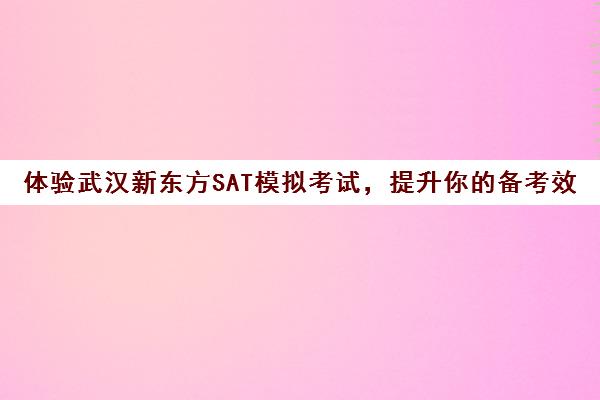 体验武汉新东方SAT模拟考试，提升你的备考效